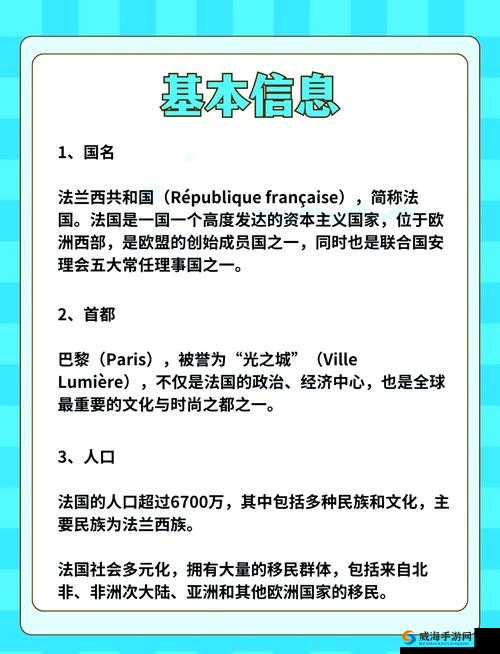 基本信息

1、国名

法兰西共和国（République française），简称法国。法国是一国一个高度发达的资本主义国家，位于欧洲西部，是欧盟的创始成员国之一，同时也是联合国安理会五大常任理事国之一。

2、首都

巴黎（Paris），被誉为“光之城”（Ville Lumière），不仅是法国的政治、经济中心，也是全球最重要的文化与时尚之都之一。

3、人口

法国的人口超过6700万，其中包括多种民族和文化，主要民族为法兰西族。

法国社会多元化，拥有大量的移民群体，包括来自北非、非洲次大陆、亚洲和其他欧洲国家的移民。

威海手游网